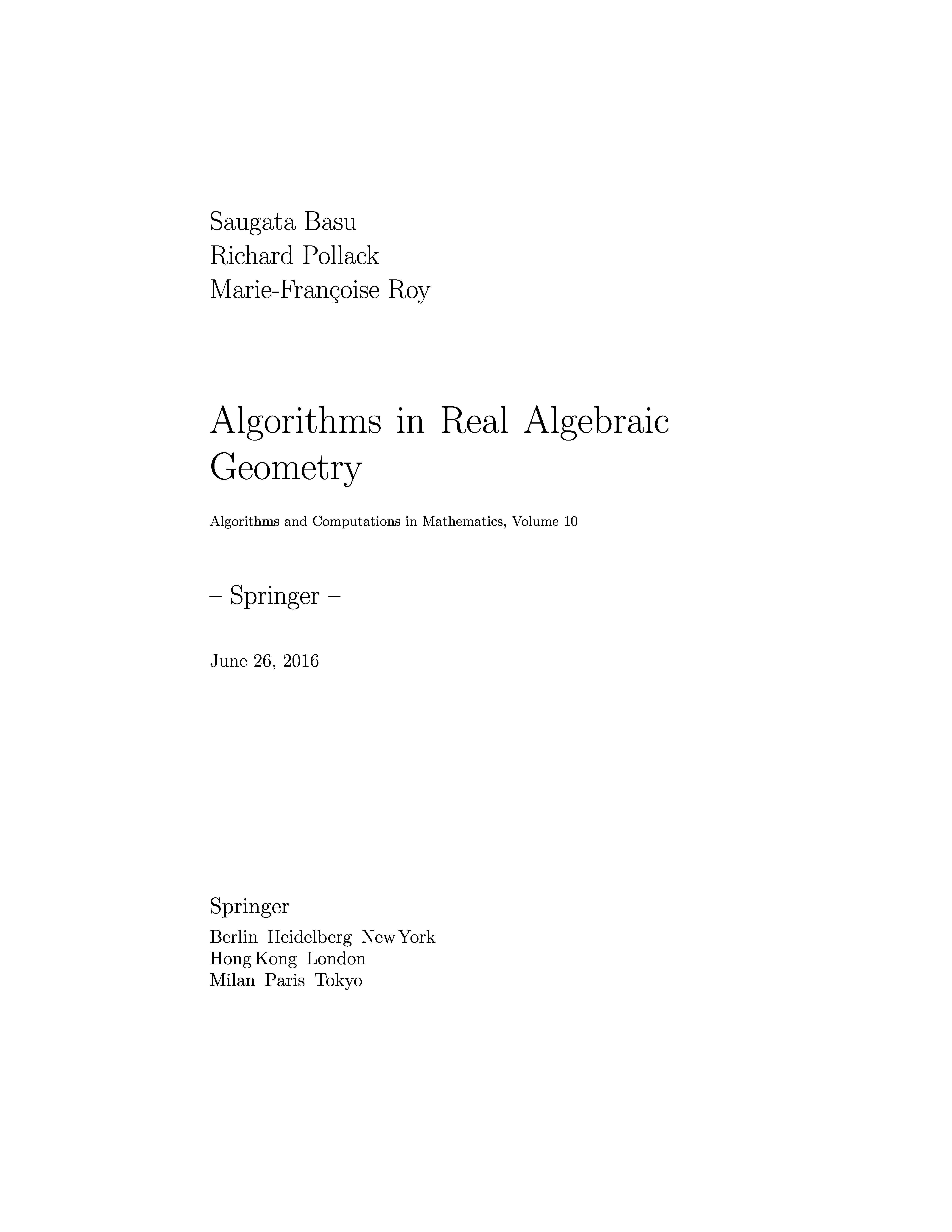 Saugata Basu
Richard Pollack
Marie-Françoise Roy

Algorithms in Real Algebraic Geometry

Algorithms and Computations in Mathematics, Volume 10

– Springer –

June 26, 2016

Springer
Berlin Heidelberg New York
Hong Kong London
Milan Paris Tokyo